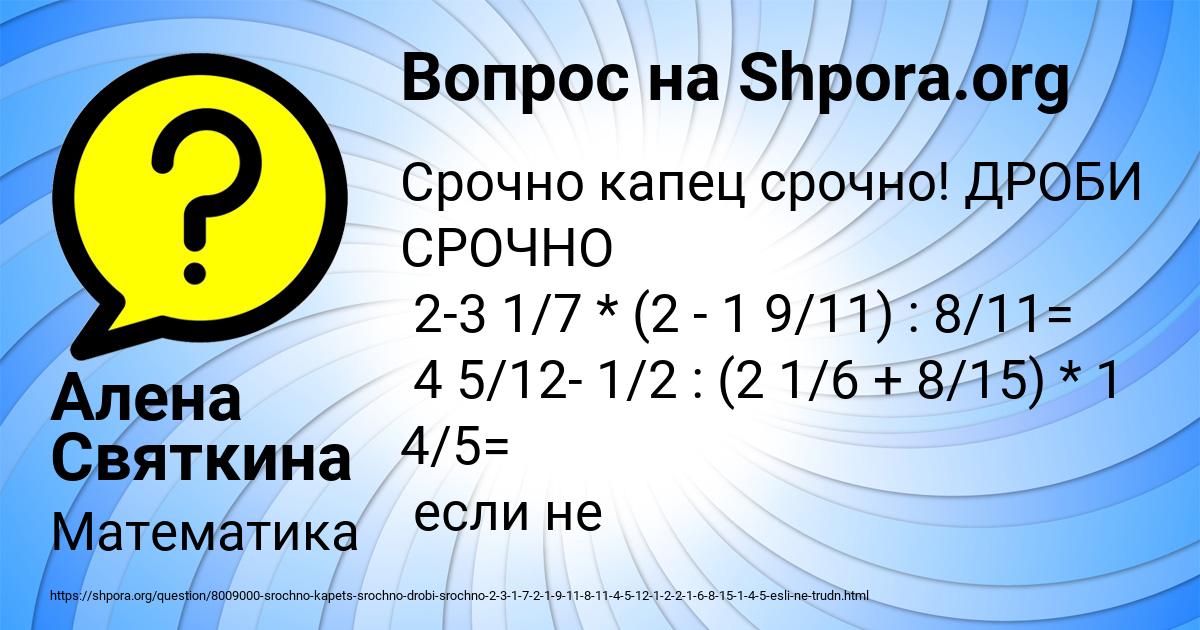 Вопрос на Shpora.org

Срочно капец срочно! ДРОБИ СРОЧНО
2-3 1/7 * (2 - 1 9/11) : 8/11=
4 5/12- 1/2 : (2 1/6 + 8/15) * 1 4/5=
если не

Алена Святкина

Математика

https://shpora.org/question/8009000-srochno-kapets-srochno-drobi-srochno-2-3-1-7-2-1-9-11-8-11-4-5-12-1-2-2-1-6-8-15-1-4-5-esli-ne-trudn.html